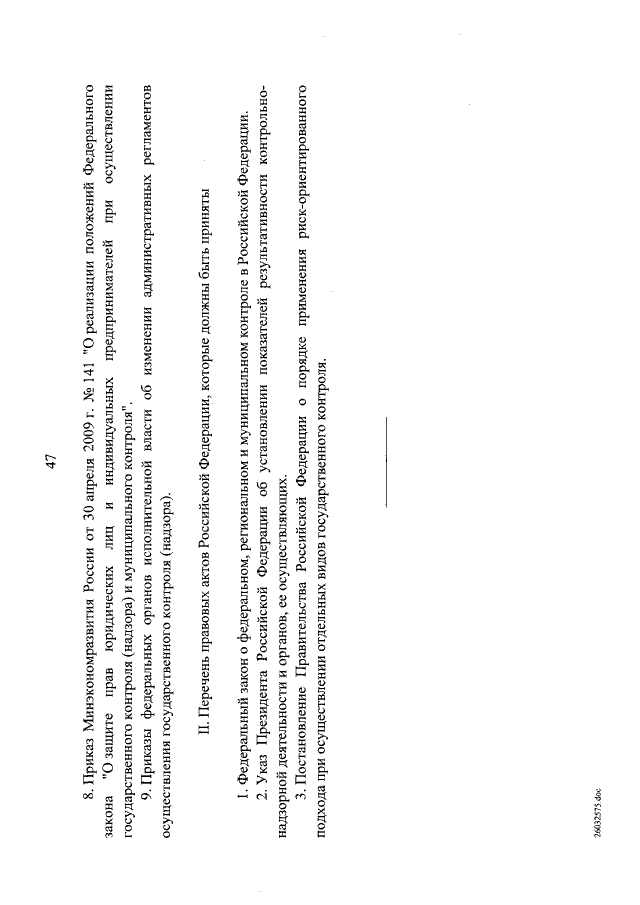 47

8. Приказ Минэкономразвития России от 30 апреля 2009 г. № 141 "О реализации положений Федерального закона "О защите прав юридических лиц и индивидуальных предпринимателей при осуществлении государственного контроля (надзора) и муниципального контроля".

9. Приказы федеральных органов исполнительной власти об изменении административных регламентов осуществления государственного контроля (надзора).

II. Перечень правовых актов Российской Федерации, которые должны быть приняты

1. Федеральный закон о федеральном, региональном и муниципальном контроле в Российской Федерации.

2. Указ Президента Российской Федерации об установлении показателей результативности контрольно-надзорной деятельности и органов, ее осуществляющих.

3. Постановление Правительства Российской Федерации о порядке применения риск-ориентированного подхода при осуществлении отдельных видов государственного контроля.

26032575.doc